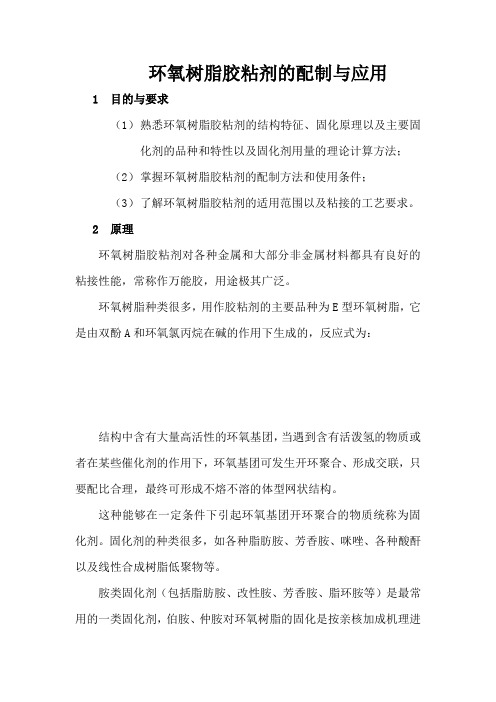 环氧树脂胶粘剂的配制与应用

1 目的与要求

（1）熟悉环氧树脂胶粘剂的结构特征、固化原理以及主要固化剂的品种和特性以及固化剂用量的理论计算方法；

（2）掌握环氧树脂胶粘剂的配制方法和使用条件；

（3）了解环氧树脂胶粘剂的适用范围以及粘接的工艺要求。

2 原理

环氧树脂胶粘剂对各种金属和大部分非金属材料都具有良好的粘接性能，常称作万能胶，用途极其广泛。

环氧树脂种类很多，用作胶粘剂的主要品种为E型环氧树脂，它是由双酚A和环氧氯丙烷在碱的作用下生成的，反应式为：

结构中含有大量高活性的环氧基团，当遇到含有活泼氢的物质或者在某些催化剂的作用下，环氧基团可发生开环聚合、形成交联，只要配比合理，最终可形成不熔不溶的体型网状结构。

这种能够在一定条件下引起环氧基团开环聚合的物质统称为固化剂。固化剂的种类很多，如各种脂肪胺、芳香胺、咪唑、各种酸酐以及线性合成树脂低聚物等。

胺类固化剂（包括脂肪胺、改性胺、芳香胺、脂环胺等）是最常用的一类固化剂，伯胺、仲胺对环氧树脂的固化是按亲核加成机理进